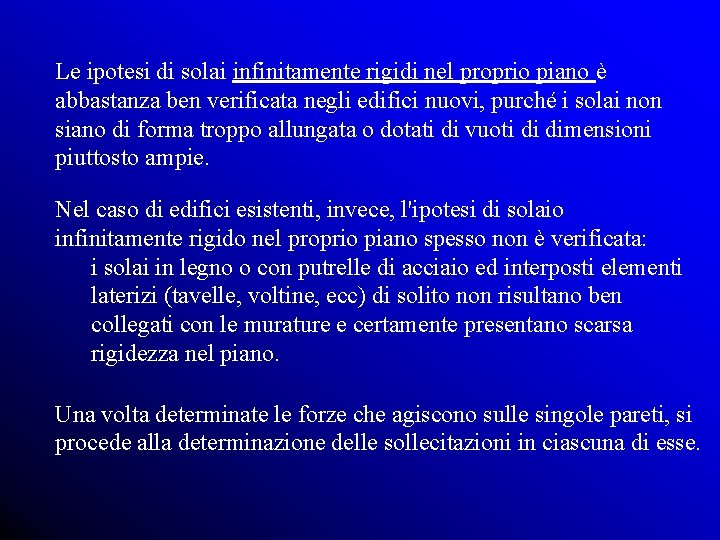 Le ipotesi di solai infinitamente rigidi nel proprio piano è abbastanza ben verificata negli edifici nuovi, purché i solai non siano di forma troppo allungata o dotati di vuoti di dimensioni piuttosto ampie.

Nel caso di edifici esistenti, invece, l'ipotesi di solaio infinitamente rigido nel proprio piano spesso non è verificata:

i solai in legno o con putrelle di acciaio ed interposti elementi laterizi (tavelle, voltine, ecc) di solito non risultano ben collegati con le murature e certamente presentano scarsa rigidezza nel piano.

Una volta determinate le forze che agiscono sulle singole pareti, si procede alla determinazione delle sollecitazioni in ciascuna di esse.